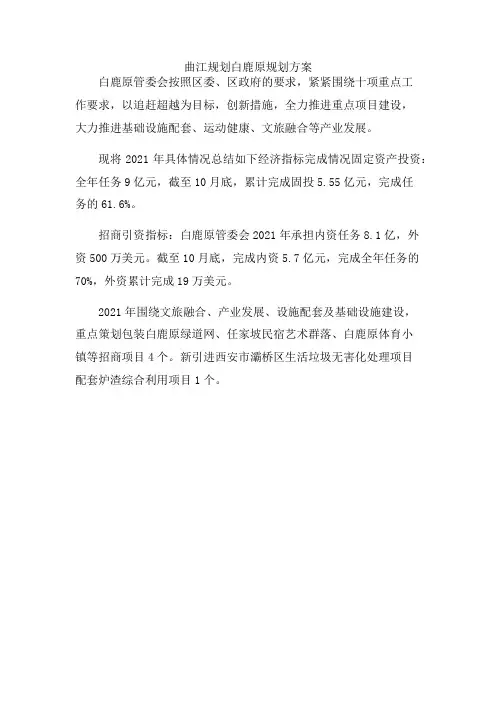 曲江规划白鹿原规划方案

白鹿原管委会按照区委、区政府的要求，紧紧围绕十项重点工作要求，以追赶超越为目标，创新措施，全力推进重点项目建设，大力推进基础设施配套、运动健康、文旅融合等产业发展。

现将 2021 年具体情况总结如下经济指标完成情况固定资产投资：全年任务 9 亿元，截至 10 月底，累计完成固投 5.55 亿元，完成任务的 61.6%。

招商引资指标：白鹿原管委会 2021 年承担内资任务 8.1 亿，外资 500 万美元。截至 10 月底，完成内资 5.7 亿元，完成全年任务的 70%，外资累计完成 19 万美元。

2021 年围绕文旅融合、产业发展、设施配套及基础设施建设，重点策划包装白鹿原绿道网、任家坡民宿艺术群落、白鹿原体育小镇等招商项目 4 个。新引进西安市灞桥区生活垃圾无害化处理项目配套炉渣综合利用项目 1 个。